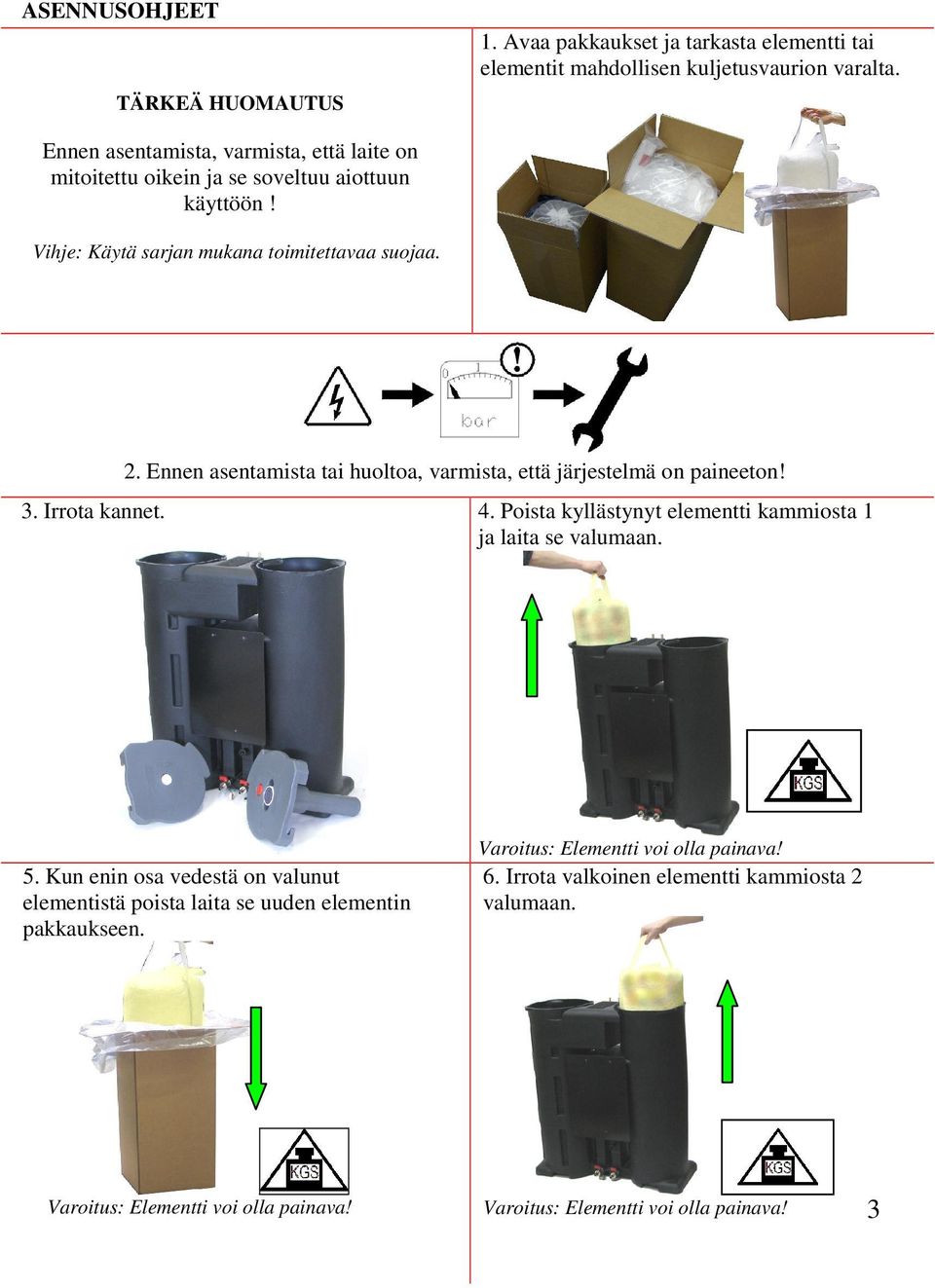 ASENNUSOHJEET

TÄRKEÄ HUOMAUTUS

Ennen asentamista, varmista, että laite on mitoitettu oikein ja se soveltuu aiottuun käyttöön !

Vihje: Käytä sarjan mukana toimitettavaa suojaa.

1. Avaa pakkaukset ja tarkasta elementti tai elementit mahdollisen kuljetusvaurion varalta.

0 1 bar

2. Ennen asentamista tai huoltoa, varmista, että järjestelmä on paineeton!

3. Irrota kannet.

4. Poista kyllästynyt elementti kammiosta 1 ja laita se valumaan.

KGS

Varoitus: Elementti voi olla painava!

5. Kun enin osa vedestä on valunut elementistä poista laita se uuden elementin pakkaukseen.

KGS

Varoitus: Elementti voi olla painava!

6. Irrota valkoinen elementti kammiosta 2 valumaan.

KGS

Varoitus: Elementti voi olla painava!

3